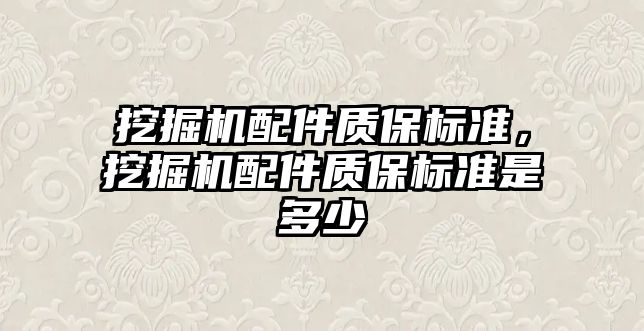 挖掘机配件质保标准，挖掘机配件质保标准是多少